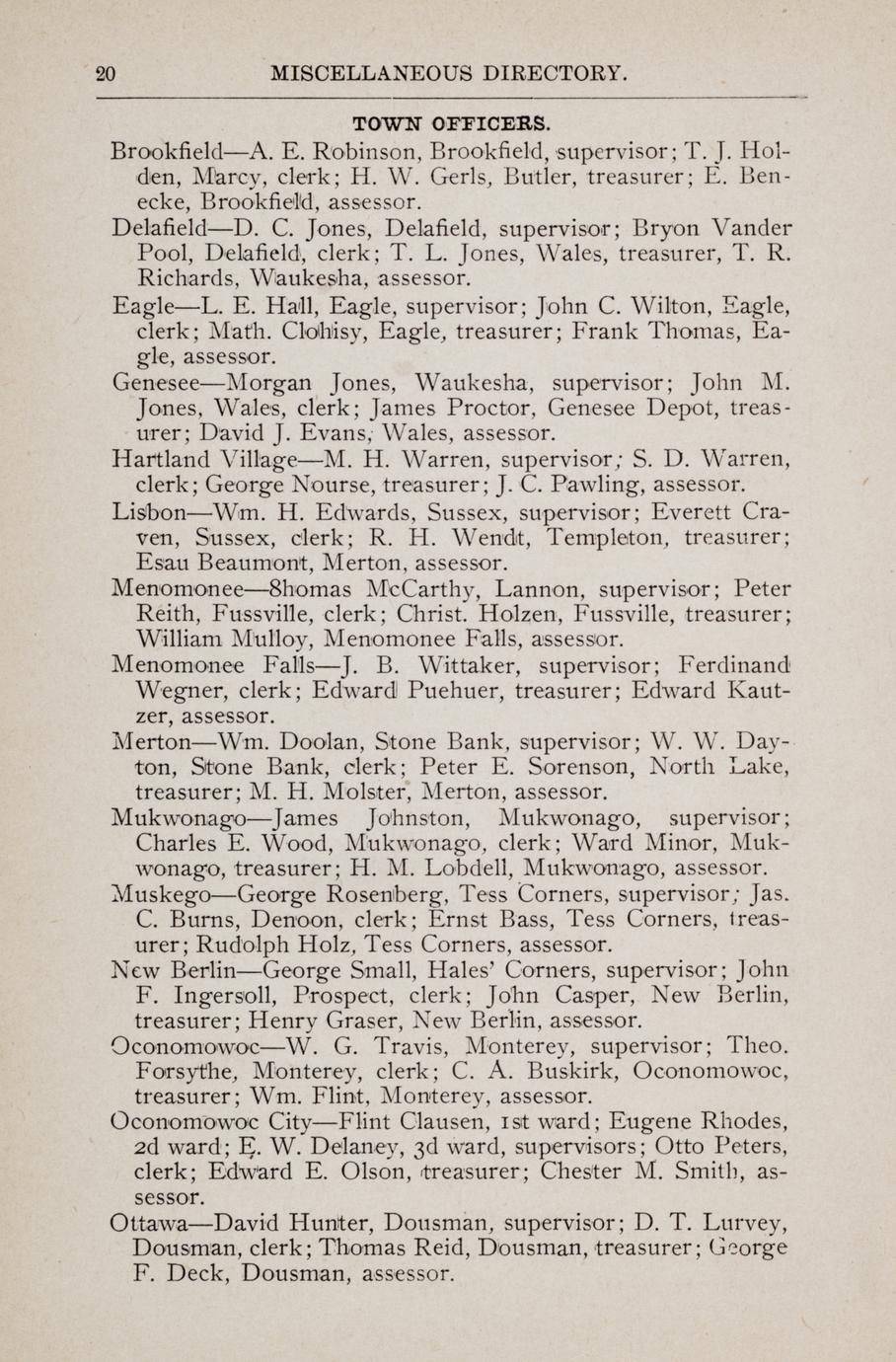 20 MISCELLANEOUS DIRECTORY.

TOWN OFFICERS.

Brookfield—A. E. Robinson, Brookfield, supervisor; T. J. Holden, Marcy, clerk; H. W. Gerls, Butler, treasurer; E. Benecke, Brookfield, assessor.

Delafield—D. C. Jones, Delafield, supervisor; Bryon Vander Pool, Delafield, clerk; T. L. Jones, Wales, treasurer, T. R. Richards, Waukesha, assessor.

Eagle—L. E. Hall, Eagle, supervisor; John C. Wilton, Eagle, clerk; Math. Clohisy, Eagle, treasurer; Frank Thomas, Eagle, assessor.

Genesee—Morgan Jones, Waukesha, supervisor; John M. Jones, Wales, clerk; James Proctor, Genesee Depot, treasurer; David J. Evans, Wales, assessor.

Hartland Village—M. H. Warren, supervisor; S. D. Warren, clerk; George Nourse, treasurer; J. C. Pawling, assessor.

Lisbon—Wm. H. Edwards, Sussex, supervisor; Everett Craven, Sussex, clerk; R. H. Wendt, Templeton, treasurer; Esau Beaumont, Merton, assessor.

Menomonee—8homas McCarthy, Lannon, supervisor; Peter Reith, Fussville, clerk; Christ. Holzen, Fussville, treasurer; William Mulloy, Menomonee Falls, assessor.

Menomonee Falls—J. B. Wittaker, supervisor; Ferdinand Wegner, clerk; Edward Puehuer, treasurer; Edward Kautzer, assessor.

Merton—Wm. Doolan, Stone Bank, supervisor; W. W. Dayton, Stone Bank, clerk; Peter E. Sorenson, North Lake, treasurer; M. H. Molster, Merton, assessor.

Mukwonago—James Johnston, Mukwonago, supervisor; Charles E. Wood, Mukwonago, clerk; Ward Minor, Mukwonago, treasurer; H. M. Lobdell, Mukwonago, assessor.

Muskego—George Rosenberg, Tess Corners, supervisor; Jas. C. Burns, Denoon, clerk; Ernst Bass, Tess Corners, treasurer; Rudolph Holz, Tess Corners, assessor.

New Berlin—George Small, Hales' Corners, supervisor; John F. Ingersoll, Prospect, clerk; John Casper, New Berlin, treasurer; Henry Graser, New Berlin, assessor.

Oconomowoc—W. G. Travis, Monterey, supervisor; Theo. Forsythe, Monterey, clerk; C. A. Buskirk, Oconomowoc, treasurer; Wm. Flint, Monterey, assessor.

Oconomowoc City—Flint Clausen, 1st ward; Eugene Rhodes, 2d ward; E. W. Delaney, 3d ward, supervisors; Otto Peters, clerk; Edward E. Olson, treasurer; Chester M. Smith, assessor.

Ottawa—David Hunter, Dousman, supervisor; D. T. Lurvey, Dousman, clerk; Thomas Reid, Dousman, treasurer; George F. Deck, Dousman, assessor.